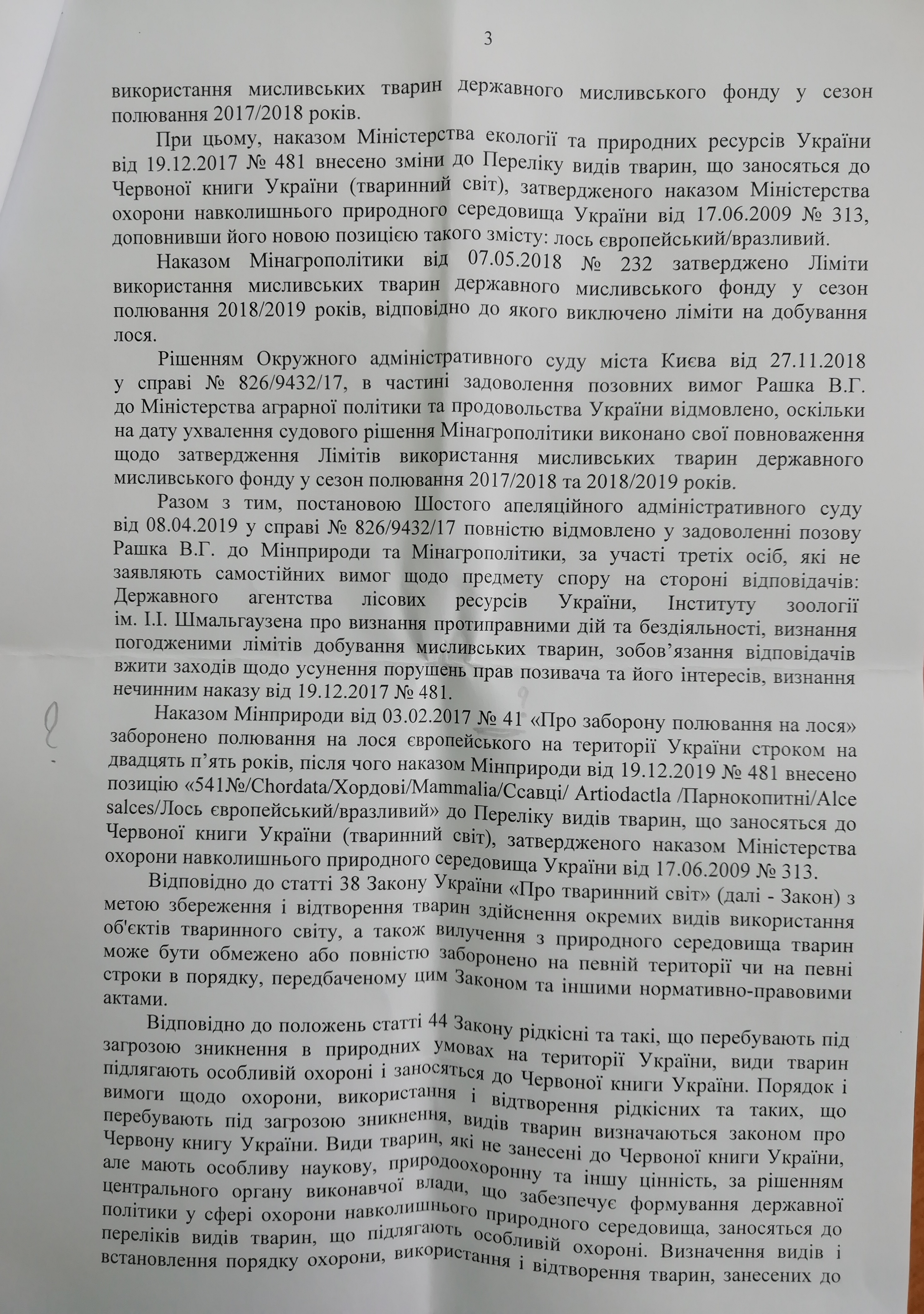 3

використання мисливських тварин державного мисливського фонду у сезон полювання 2017/2018 років.

При цьому, наказом Міністерства екології та природних ресурсів України від 19.12.2017 № 481 внесено зміни до Переліку видів тварин, що заносяться до Червоної книги України (тваринний світ), затвердженого наказом Міністерства охорони навколишнього природного середовища України від 17.06.2009 № 313, доповнивши його новою позицією такого змісту: лось європейський/вразливий.

Наказом Мінагрополітики від 07.05.2018 № 232 затверджено Ліміти використання мисливських тварин державного мисливського фонду у сезон полювання 2018/2019 років, відповідно до якого виключено ліміти на добування лося.

Рішенням Окружного адміністративного суду міста Києва від 27.11.2018 у справі № 826/9432/17, в частині задоволення позовних вимог Рашка В.Г. до Міністерства аграрної політики та продовольства України відмовлено, оскільки на дату ухвалення судового рішення Мінагрополітики виконано свої повноваження щодо затвердження Лімітів використання мисливських тварин державного мисливського фонду у сезон полювання 2017/2018 та 2018/2019 років.

Разом з тим, постановою Шостого апеляційного адміністративного суду від 08.04.2019 у справі № 826/9432/17 повністю відмовлено у задоволенні позову Рашка В.Г. до Мінприроди та Мінагрополітики, за участі третіх осіб, які не заявляють самостійних вимог щодо предмету спору на стороні відповідачів: Державного агентства лісових ресурсів України, Інституту зоології ім. І.І. Шмальгаузена про визнання протиправними дій та бездіяльності, визнання погодженими лімітів добування мисливських тварин, зобов'язання відповідачів вжити заходів щодо усунення порушень прав позивача та його інтересів, визнання нечинним наказу від 19.12.2017 № 481.

Наказом Мінприроди від 03.02.2017 № 41 «Про заборону полювання на лося» заборонено полювання на лося європейського на території України строком на двадцять п'ять років, після чого наказом Мінприроди від 19.12.2019 № 481 внесено позицію «541№/Chordata/Хордові/Mammalia/Ссавці/ Artiodactla /Парнокопитні/Alce salces/Лось європейський/вразливий» до Переліку видів тварин, що заносяться до Червоної книги України (тваринний світ), затвердженого наказом Міністерства охорони навколишнього природного середовища України від 17.06.2009 № 313.

Відповідно до статті 38 Закону України «Про тваринний світ» (далі - Закон) з метою збереження і відтворення тварин здійснення окремих видів використання об'єктів тваринного світу, а також вилучення з природного середовища тварин може бути обмежено або повністю заборонено на певній території чи на певні строки в порядку, передбаченому цим Законом та іншими нормативно-правовими актами.

Відповідно до положень статті 44 Закону рідкісні та такі, що перебувають під загрозою зникнення в природних умовах на території України, види тварин підлягають особливій охороні і заносяться до Червоної книги України. Порядок і вимоги щодо охорони, використання і відтворення рідкісних та таких, що перебувають під загрозою зникнення, видів тварин визначаються законом про Червону книгу України. Види тварин, які не занесені до Червоної книги України, але мають особливу наукову, природоохоронну та іншу цінність, за рішенням центрального органу виконавчої влади, що забезпечує формування державної політики у сфері охорони навколишнього природного середовища, заносяться до переліків видів тварин, що підлягають особливій охороні. Визначення видів і встановлення порядку охорони, використання і відтворення тварин, занесених до